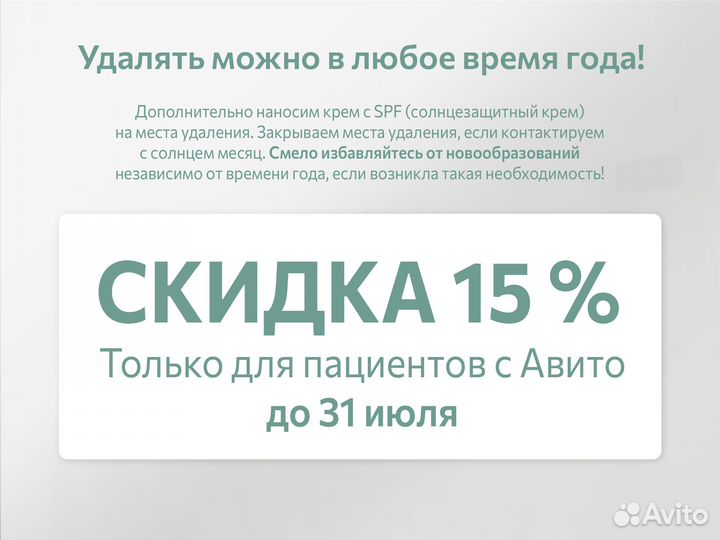 Удалять можно в любое время года!

Дополнительно наносим крем с SPF (солнцезащитный крем) на места удаления. Закрываем места удаления, если контактируем с солнцем месяц. Смело избавляйтесь от новообразований независимо от времени года, если возникла такая необходимость!

СКИДКА 15 %
Только для пациентов с Авито
до 31 июля

Avito